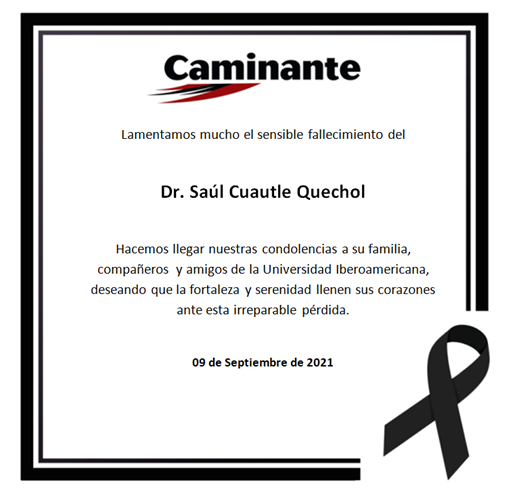 Caminante

Lamentamos mucho el sensible fallecimiento del

Dr. Saúl Cuautle Quechol

Hacemos llegar nuestras condolencias a su familia, compañeros y amigos de la Universidad Iberoamericana, deseando que la fortaleza y serenidad llenen sus corazones ante esta irreparable pérdida.

09 de Septiembre de 2021